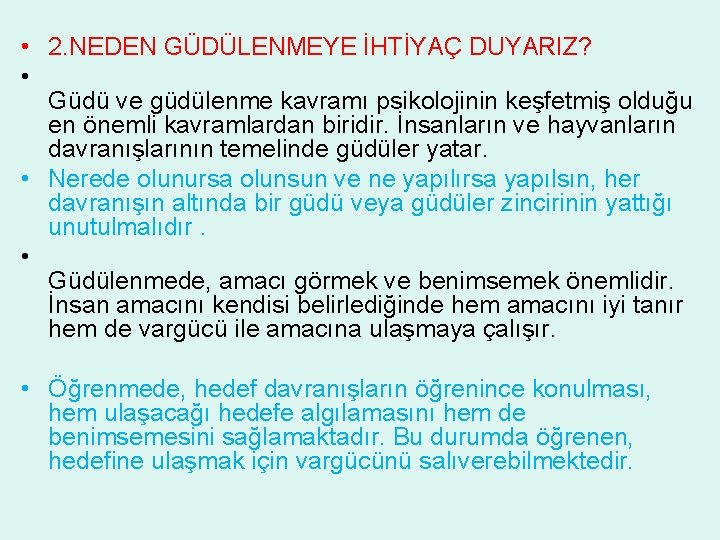 • 2.NEDEN GÜDÜLENMEYE İHTİYAÇ DUYARIZ?
•
Güdü ve güdülenme kavramı psikolojinin keşfetmiş olduğu en önemli kavramlardan biridir. İnsanların ve hayvanların davranışlarının temelinde güdüler yatar.
• Nerede olunursa olunsun ve ne yapılırsa yapılsın, her davranışın altında bir güdü veya güdüler zincirinin yattığı unutulmalıdır .
•
Güdülenmede, amacı görmek ve benimsemek önemlidir. İnsan amacını kendisi belirlediğinde hem amacını iyi tanır hem de vargücü ile amacına ulaşmaya çalışır.

• Öğrenmede, hedef davranışların öğrenince konulması, hem ulaşacağı hedefe algılamasını hem de benimsemesini sağlamaktadır. Bu durumda öğrenen, hedefine ulaşmak için vargücünü salıverebilmektedir.